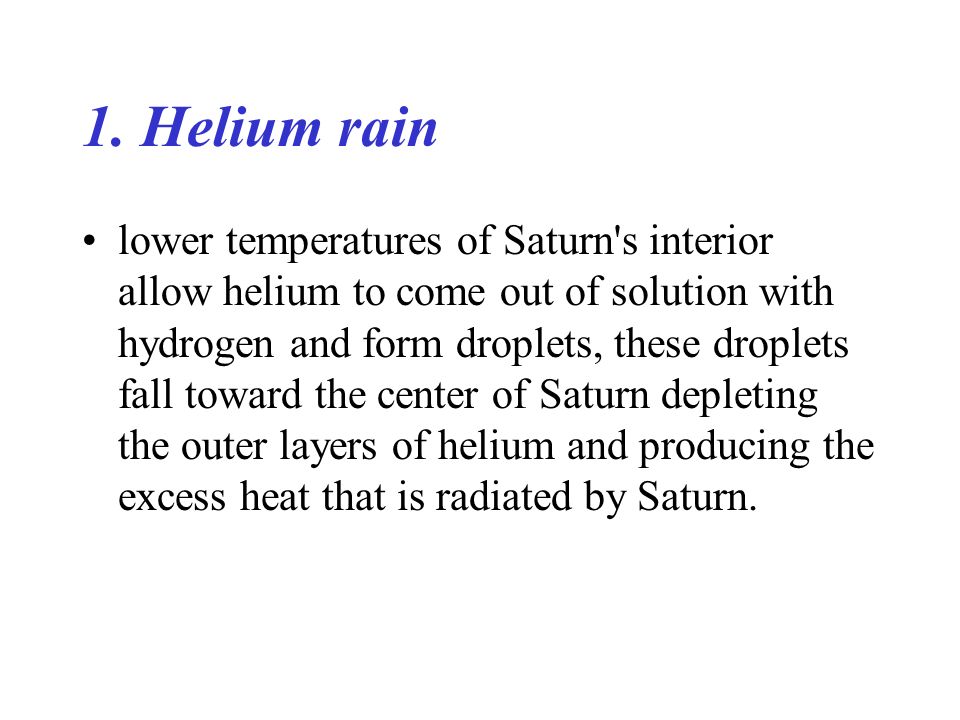 1. Helium rain

• lower temperatures of Saturn's interior allow helium to come out of solution with hydrogen and form droplets, these droplets fall toward the center of Saturn depleting the outer layers of helium and producing the excess heat that is radiated by Saturn.